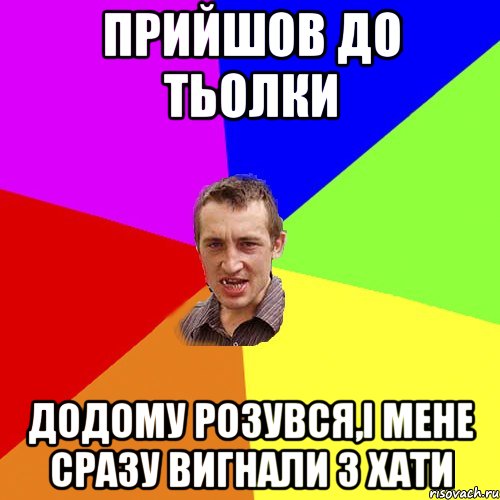 ПРИЙШОВ ДО ТЬОЛКИ

ДОДОМУ РОЗУВСЯ,І МЕНЕ СРАЗУ ВИГНАЛИ З ХАТИ

risovach.ru